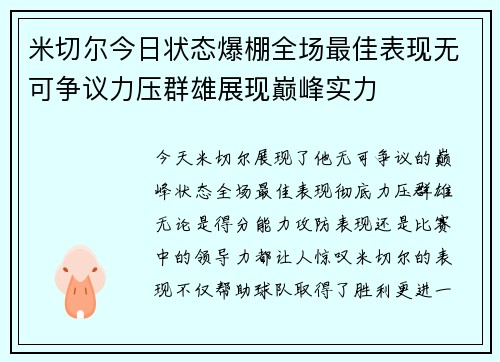 米切尔今日状态爆棚全场最佳表现无可争议力压群雄展现巅峰实力

今天米切尔展现了他无可争议的巅峰状态全场最佳表现彻底力压群雄无论是得分能力攻防表现还是比赛中的领导力都让人惊叹米切尔的表现不仅帮助球队取得了胜利更进一